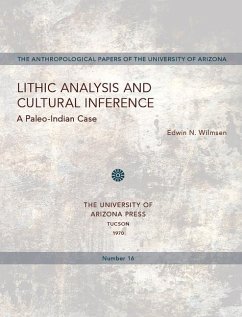 THE ANTHROPOLOGICAL PAPERS OF THE UNIVERSITY OF ARIZONA

LITHIC ANALYSIS AND CULTURAL INFERENCE

A Paleo-Indian Case

Edwin N. Wilmsen

THE UNIVERSITY OF ARIZONA PRESS
TUCSON
1970

Number 16